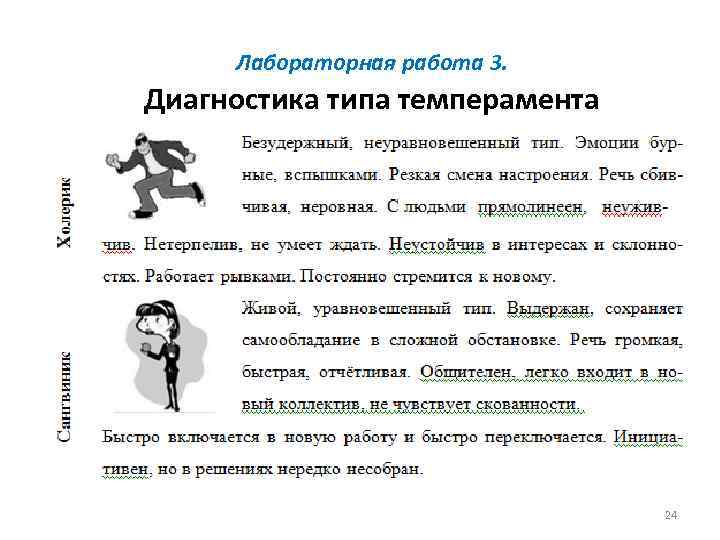 Лабораторная работа 3.

Диагностика типа темперамента

Холерик

Безудержный, неуравновешенный тип. Эмоции бурные, вспышками. Резкая смена настроения. Речь сбивчивая, неровная. С людьми прямолинеен, неуживчив. Нетерпелив, не умеет ждать. Неустойчив в интересах и склонностях. Работает рывками. Постоянно стремится к новому.

Сангвиник

Живой, уравновешенный тип. Выдержан, сохраняет самообладание в сложной обстановке. Речь громкая, быстрая, отчётливая. Общителен, легко входит в новый коллектив, не чувствует скованности. Быстро включается в новую работу и быстро переключается. Инициативен, но в решениях нередко несобран.

24